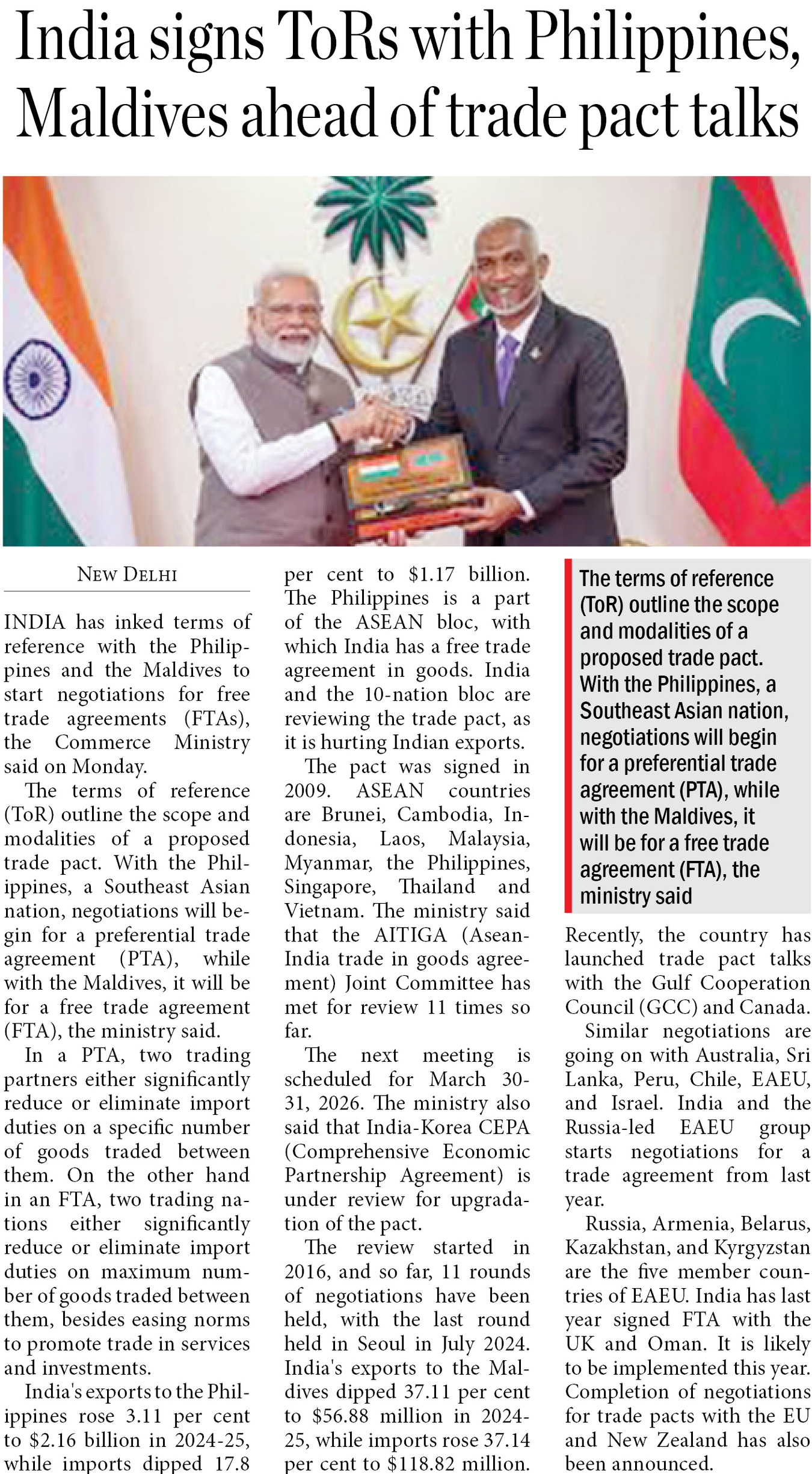 India signs ToRs with Philippines, Maldives ahead of trade pact talks

NEW DELHI

INDIA has inked terms of reference with the Philippines and the Maldives to start negotiations for free trade agreements (FTAs), the Commerce Ministry said on Monday.

The terms of reference (ToR) outline the scope and modalities of a proposed trade pact. With the Philippines, a Southeast Asian nation, negotiations will begin for a preferential trade agreement (PTA), while with the Maldives, it will be for a free trade agreement (FTA), the ministry said.

In a PTA, two trading partners either significantly reduce or eliminate import duties on a specific number of goods traded between them. On the other hand in an FTA, two trading nations either significantly reduce or eliminate import duties on maximum number of goods traded between them, besides easing norms to promote trade in services and investments.

India's exports to the Philippines rose 3.11 per cent to $2.16 billion in 2024-25, while imports dipped 17.8 per cent to $1.17 billion. The Philippines is a part of the ASEAN bloc, with which India has a free trade agreement in goods. India and the 10-nation bloc are reviewing the trade pact, as it is hurting Indian exports.

The pact was signed in 2009. ASEAN countries are Brunei, Cambodia, Indonesia, Laos, Malaysia, Myanmar, the Philippines, Singapore, Thailand and Vietnam. The ministry said that the AITIGA (Asean-India trade in goods agreement) Joint Committee has met for review 11 times so far.

The next meeting is scheduled for March 30-31, 2026. The ministry also said that India-Korea CEPA (Comprehensive Economic Partnership Agreement) is under review for upgradation of the pact.

The review started in 2016, and so far, 11 rounds of negotiations have been held, with the last round held in Seoul in July 2024. India's exports to the Maldives dipped 37.11 per cent to $56.88 million in 2024-25, while imports rose 37.14 per cent to $118.82 million.

The terms of reference (ToR) outline the scope and modalities of a proposed trade pact. With the Philippines, a Southeast Asian nation, negotiations will begin for a preferential trade agreement (PTA), while with the Maldives, it will be for a free trade agreement (FTA), the ministry said

Recently, the country has launched trade pact talks with the Gulf Cooperation Council (GCC) and Canada.

Similar negotiations are going on with Australia, Sri Lanka, Peru, Chile, EAEU, and Israel. India and the Russia-led EAEU group starts negotiations for a trade agreement from last year.

Russia, Armenia, Belarus, Kazakhstan, and Kyrgyzstan are the five member countries of EAEU. India has last year signed FTA with the UK and Oman. It is likely to be implemented this year. Completion of negotiations for trade pacts with the EU and New Zealand has also been announced.